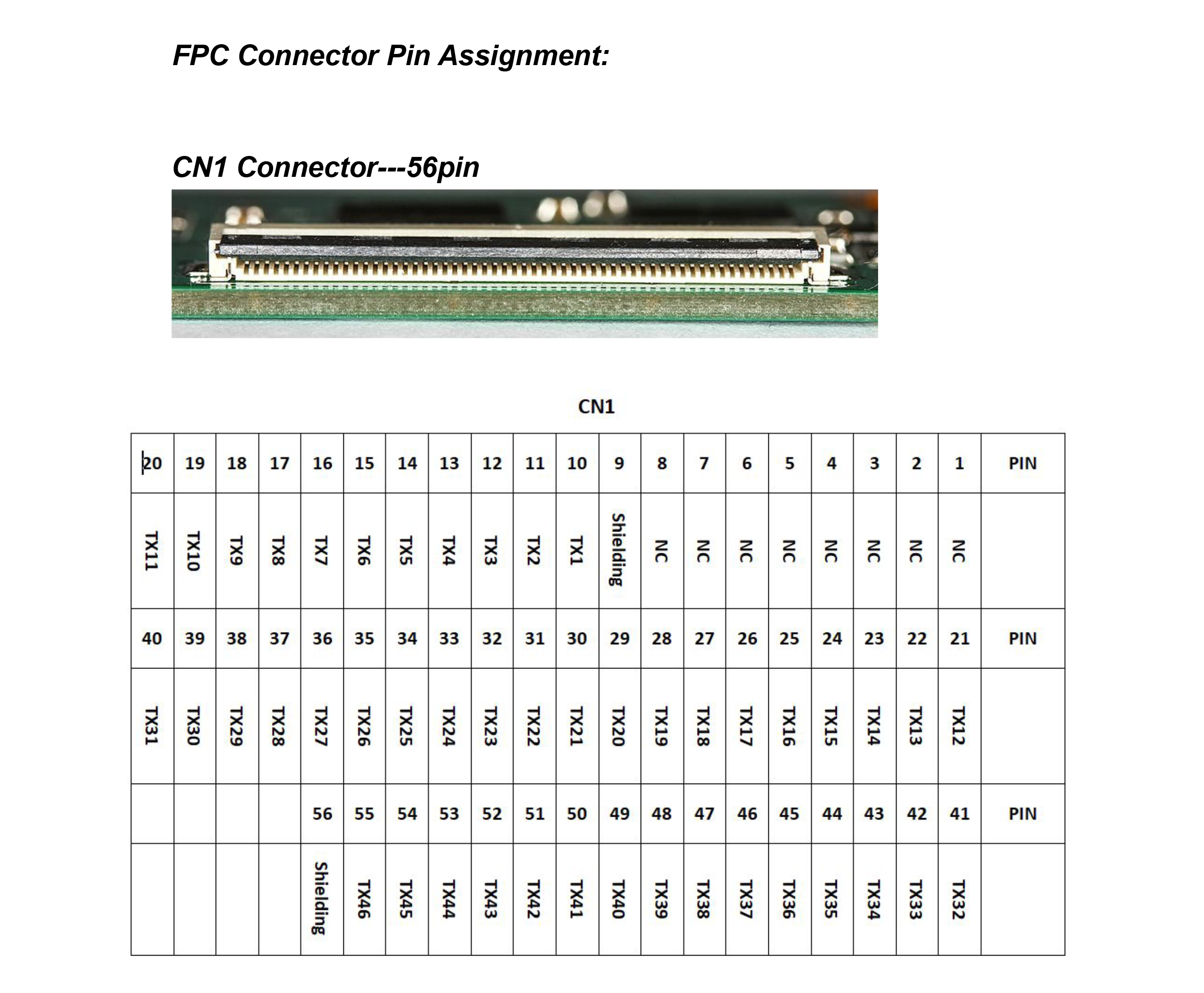 FPC Connector Pin Assignment:

CN1 Connector---56pin

CN1

| 20 | 19 | 18 | 17 | 16 | 15 | 14 | 13 | 12 | 11 | 10 | 9 | 8 | 7 | 6 | 5 | 4 | 3 | 2 | 1 | PIN |
|---|---|---|---|---|---|---|---|---|---|---|---|---|---|---|---|---|---|---|---|---|
| TX11 | TX10 | TX9 | TX8 | TX7 | TX6 | TX5 | TX4 | TX3 | TX2 | TX1 | Shielding | NC | NC | NC | NC | NC | NC | NC | NC | |
| 40 | 39 | 38 | 37 | 36 | 35 | 34 | 33 | 32 | 31 | 30 | 29 | 28 | 27 | 26 | 25 | 24 | 23 | 22 | 21 | PIN |
| TX31 | TX30 | TX29 | TX28 | TX27 | TX26 | TX25 | TX24 | TX23 | TX22 | TX21 | TX20 | TX19 | TX18 | TX17 | TX16 | TX15 | TX14 | TX13 | TX12 | |
| | | | | 56 | 55 | 54 | 53 | 52 | 51 | 50 | 49 | 48 | 47 | 46 | 45 | 44 | 43 | 42 | 41 | PIN |
| | | | | Shielding | TX46 | TX45 | TX44 | TX43 | TX42 | TX41 | TX40 | TX39 | TX38 | TX37 | TX36 | TX35 | TX34 | TX33 | TX32 | |